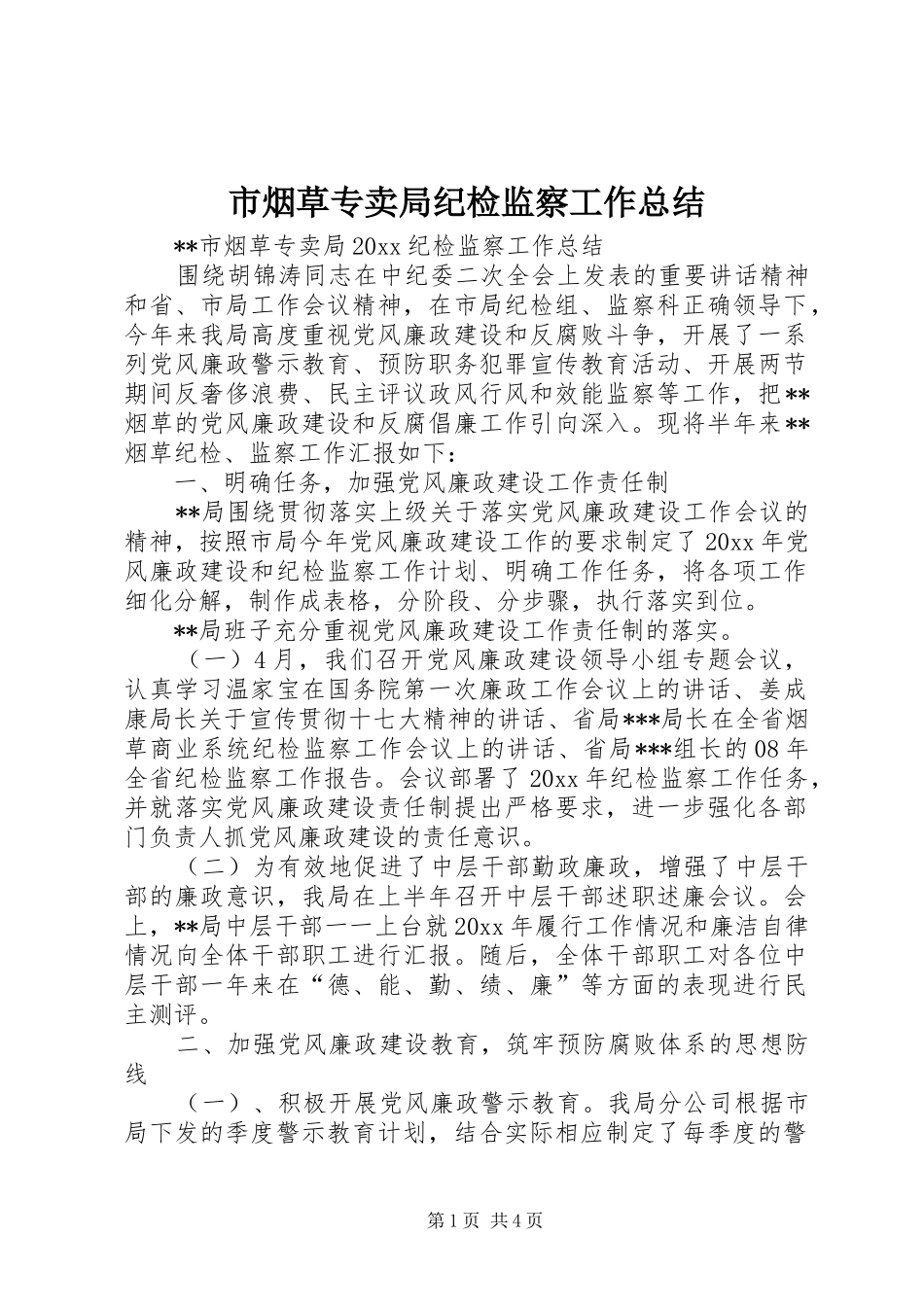 市烟草专卖局纪检监察工作总结

**市烟草专卖局20xx纪检监察工作总结

围绕胡锦涛同志在中纪委二次全会上发表的重要讲话精神和省、市局工作会议精神，在市局纪检组、监察科正确领导下，今年来我局高度重视党风廉政建设和反腐败斗争，开展了一系列党风廉政警示教育、预防职务犯罪宣传教育活动、开展两节期间反奢侈浪费、民主评议政风行风和效能监察等工作，把**烟草的党风廉政建设和反腐倡廉工作引向深入。现将半年来**烟草纪检、监察工作汇报如下：

一、明确任务，加强党风廉政建设工作责任制

**局围绕贯彻落实上级关于落实党风廉政建设工作会议的精神，按照市局今年党风廉政建设工作的要求制定了20xx年党风廉政建设和纪检监察工作计划、明确工作任务，将各项工作细化分解，制作成表格，分阶段、分步骤，执行落实到位。

**局班子充分重视党风廉政建设工作责任制的落实。

（一）4月，我们召开党风廉政建设领导小组专题会议，认真学习温家宝在国务院第一次廉政工作会议上的讲话、姜成康局长关于宣传贯彻十七大精神的讲话、省局***局长在全省烟草商业系统纪检监察工作会议上的讲话、省局***组长的08年全省纪检监察工作报告。会议部署了20xx年纪检监察工作任务，并就落实党风廉政建设责任制提出严格要求，进一步强化各部门负责人抓党风廉政建设的责任意识。

（二）为有效地促进了中层干部勤政廉政，增强了中层干部的廉政意识，我局在上半年召开中层干部述职述廉会议。会上，**局中层干部一一上台就20xx年履行工作情况和廉洁自律情况向全体干部职工进行汇报。随后，全体干部职工对各位中层干部一年来在“德、能、勤、绩、廉”等方面的表现进行民主测评。

二、加强党风廉政建设教育，筑牢预防腐败体系的思想防线

（一）、积极开展党风廉政警示教育。我局分公司根据市局下发的季度警示教育计划，结合实际相应制定了每季度的警

第1页 共4页